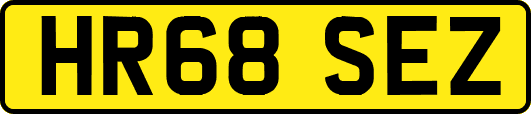 HR68 SEZ